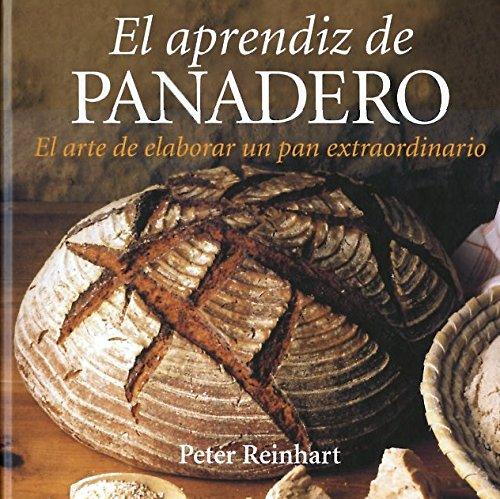 El aprendiz de
PANADERO
El arte de elaborar un pan extraordinario

Peter Reinhart